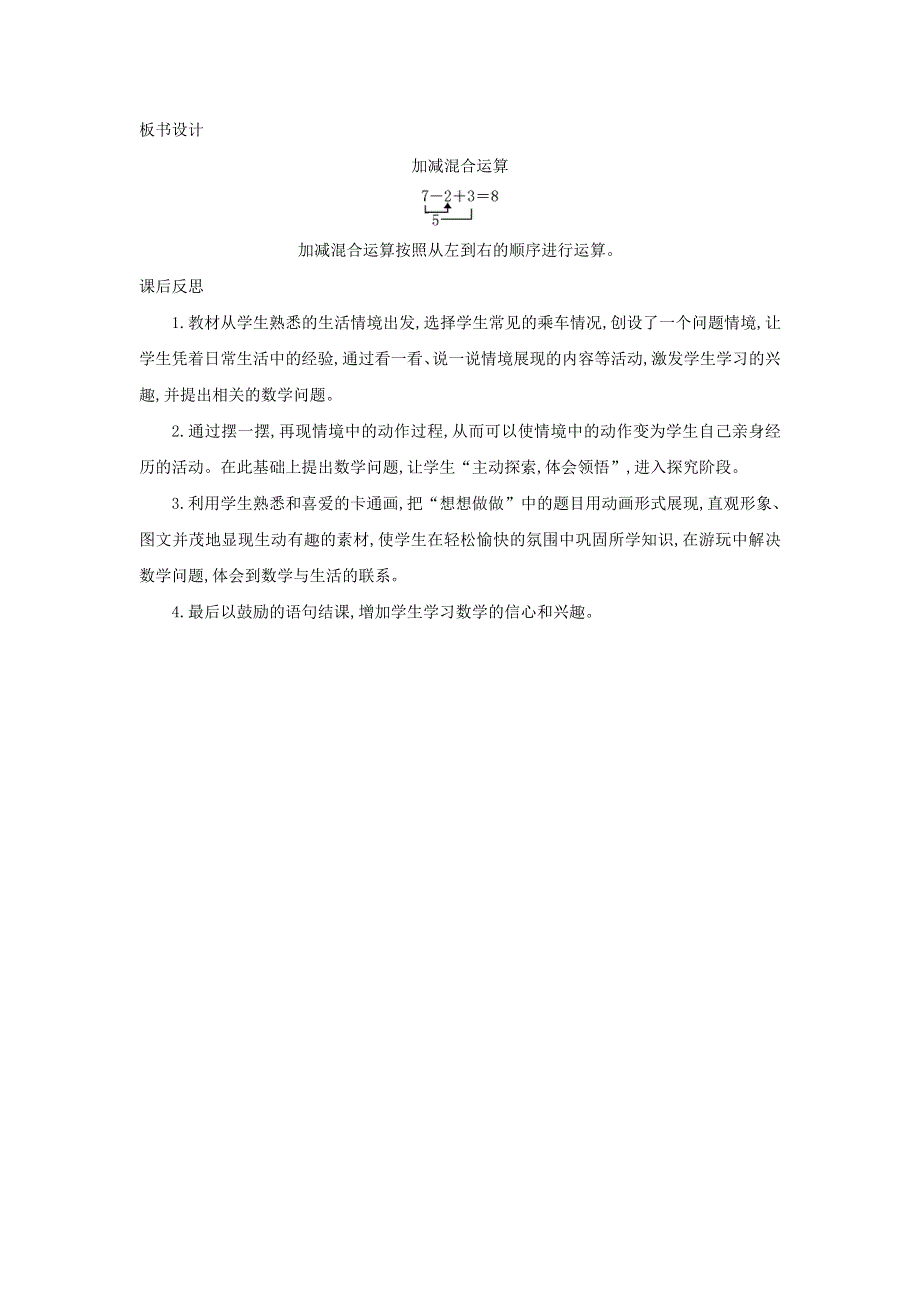 板书设计

加减混合运算

$7-2+3=8$

5

加减混合运算按照从左到右的顺序进行运算。

课后反思

1. 教材从学生熟悉的生活情境出发,选择学生常见的乘车情况,创设了一个问题情境,让学生凭着日常生活中的经验,通过看一看、说一说情境展现的内容等活动,激发学生学习的兴趣,并提出相关的数学问题。

2. 通过摆一摆,再现情境中的动作过程,从而可以使情境中的动作变为学生自己亲身经历的活动。在此基础上提出数学问题,让学生“主动探索,体会领悟”,进入探究阶段。

3. 利用学生熟悉和喜爱的卡通画,把“想想做做”中的题目用动画形式展现,直观形象、图文并茂地显现生动有趣的素材,使学生在轻松愉快的氛围中巩固所学知识,在游玩中解决数学问题,体会到数学与生活的联系。

4. 最后以鼓励的语句结课,增加学生学习数学的信心和兴趣。